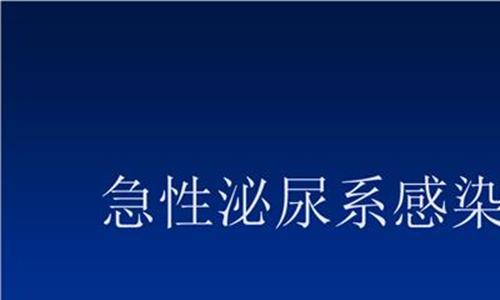 急性泌尿系感染